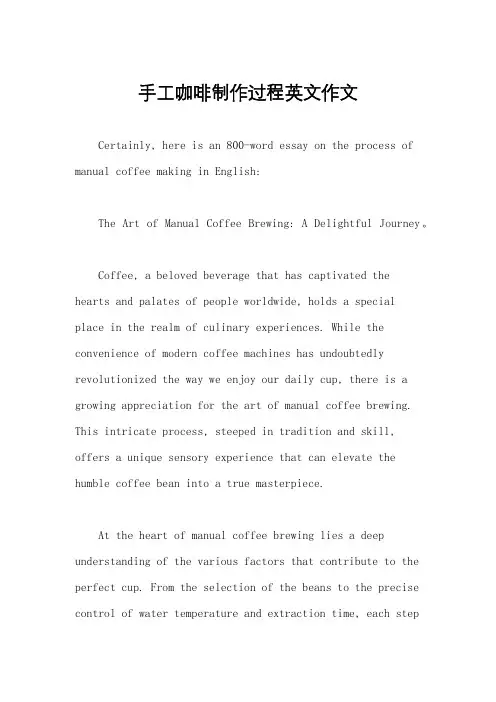 手工咖啡制作过程英文作文

Certainly, here is an 800-word essay on the process of manual coffee making in English:

The Art of Manual Coffee Brewing: A Delightful Journey。

Coffee, a beloved beverage that has captivated the hearts and palates of people worldwide, holds a special place in the realm of culinary experiences. While the convenience of modern coffee machines has undoubtedly revolutionized the way we enjoy our daily cup, there is a growing appreciation for the art of manual coffee brewing. This intricate process, steeped in tradition and skill, offers a unique sensory experience that can elevate the humble coffee bean into a true masterpiece.

At the heart of manual coffee brewing lies a deep understanding of the various factors that contribute to the perfect cup. From the selection of the beans to the precise control of water temperature and extraction time, each step